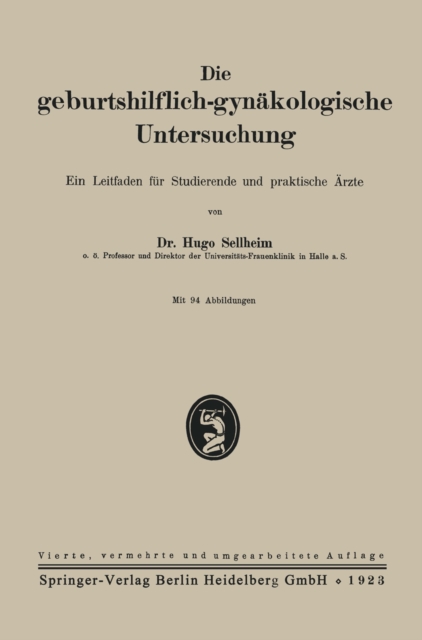 Die
geburtshilflich-gynäkologische
Untersuchung

Ein Leitfaden für Studierende und praktische Ärzte

von

Dr. Hugo Sellheim
o. ö. Professor und Direktor der Universitäts-Frauenklinik in Halle a. S.

Mit 94 Abbildungen

Vierte, vermehrte und umgearbeitete Auflage

Springer-Verlag Berlin Heidelberg GmbH ◇ 1923